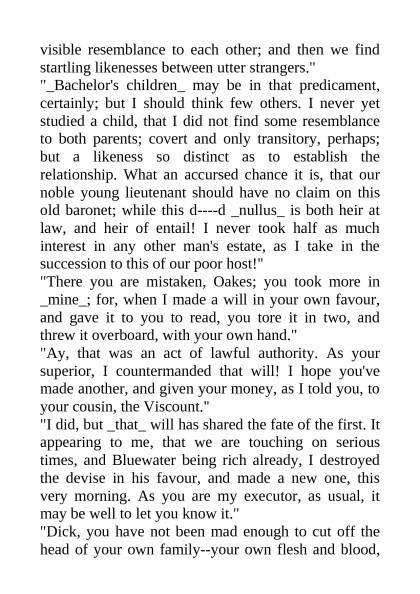 visible resemblance to each other; and then we find startling likenesses between utter strangers."
"_Bachelor's children_ may be in that predicament, certainly; but I should think few others. I never yet studied a child, that I did not find some resemblance to both parents; covert and only transitory, perhaps; but a likeness so distinct as to establish the relationship. What an accursed chance it is, that our noble young lieutenant should have no claim on this old baronet; while this d----d _nullus_ is both heir at law, and heir of entail! I never took half as much interest in any other man's estate, as I take in the succession to this of our poor host!"
"There you are mistaken, Oakes; you took more in _mine_; for, when I made a will in your own favour, and gave it to you to read, you tore it in two, and threw it overboard, with your own hand."
"Ay, that was an act of lawful authority. As your superior, I countermanded that will! I hope you've made another, and given your money, as I told you, to your cousin, the Viscount."
"I did, but _that_ will has shared the fate of the first. It appearing to me, that we are touching on serious times, and Bluewater being rich already, I destroyed the devise in his favour, and made a new one, this very morning. As you are my executor, as usual, it may be well to let you know it."
"Dick, you have not been mad enough to cut off the head of your own family--your own flesh and blood,